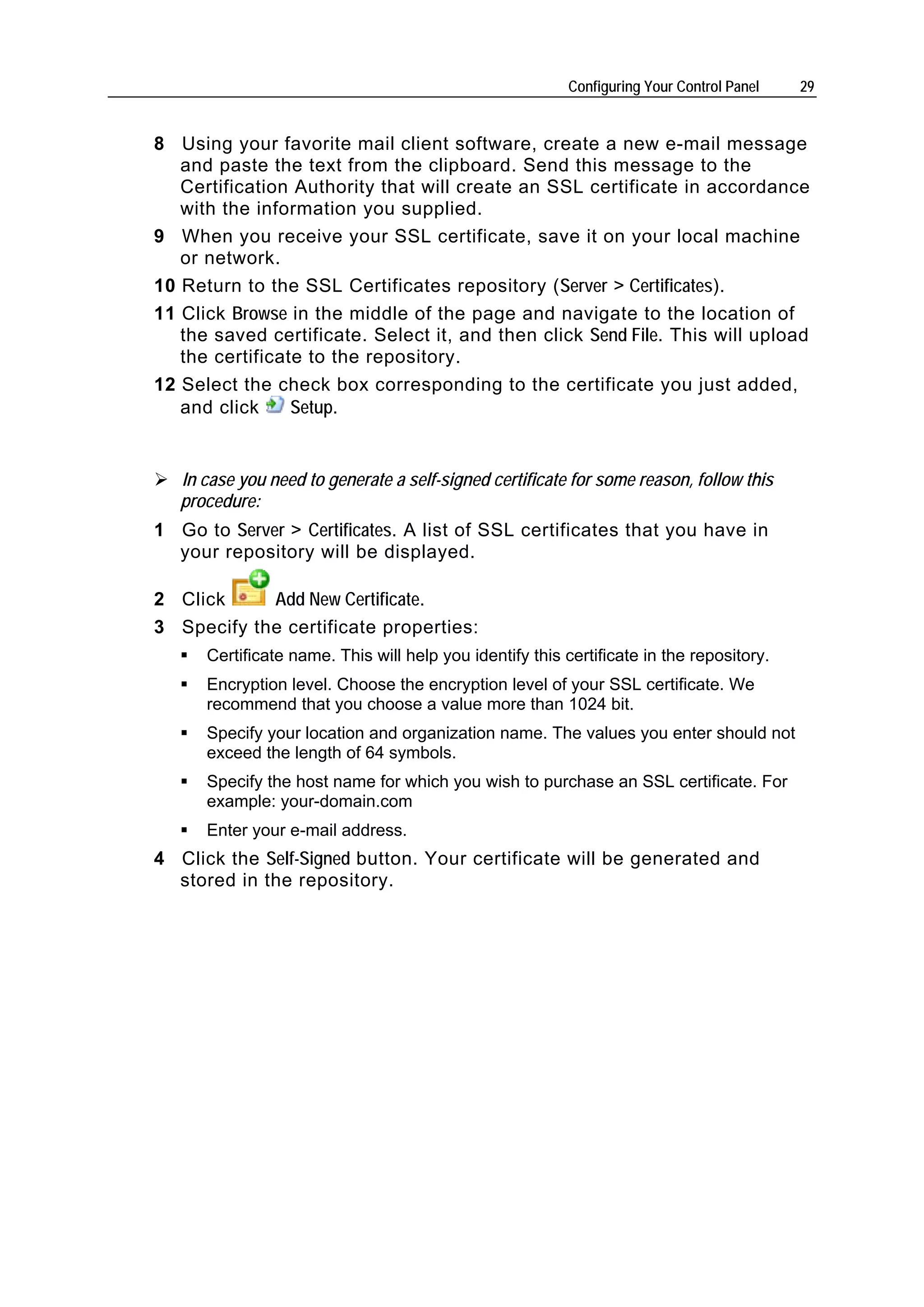 Configuring Your Control Panel 29

8 Using your favorite mail client software, create a new e-mail message and paste the text from the clipboard. Send this message to the Certification Authority that will create an SSL certificate in accordance with the information you supplied.

9 When you receive your SSL certificate, save it on your local machine or network.

10 Return to the SSL Certificates repository (Server > Certificates).

11 Click Browse in the middle of the page and navigate to the location of the saved certificate. Select it, and then click Send File. This will upload the certificate to the repository.

12 Select the check box corresponding to the certificate you just added, and click Setup.

➢ In case you need to generate a self-signed certificate for some reason, follow this procedure:

1 Go to Server > Certificates. A list of SSL certificates that you have in your repository will be displayed.

2 Click Add New Certificate.

3 Specify the certificate properties:

▪ Certificate name. This will help you identify this certificate in the repository.

▪ Encryption level. Choose the encryption level of your SSL certificate. We recommend that you choose a value more than 1024 bit.

▪ Specify your location and organization name. The values you enter should not exceed the length of 64 symbols.

▪ Specify the host name for which you wish to purchase an SSL certificate. For example: your-domain.com

▪ Enter your e-mail address.

4 Click the Self-Signed button. Your certificate will be generated and stored in the repository.